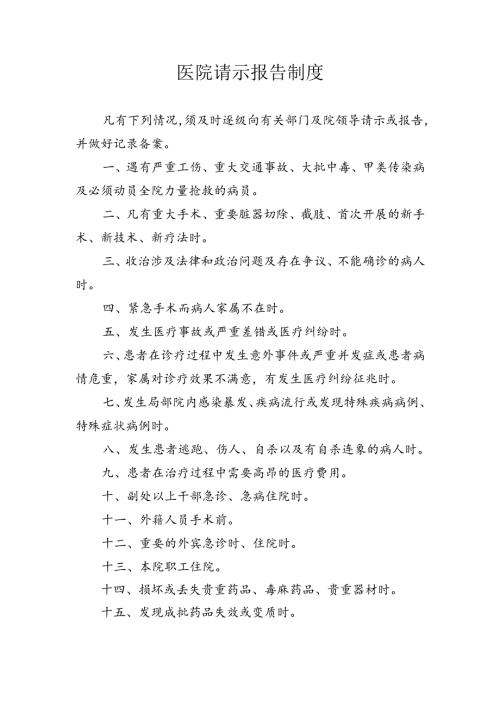 医院请示报告制度

凡有下列情况，须及时逐级向有关部门及院领导请示或报告，并做好记录备案。

一、遇有严重工伤、重大交通事故、大批中毒、甲类传染病及必须动员全院力量抢救的病员。

二、凡有重大手术、重要脏器切除、截肢、首次开展的新手术、新技术、新疗法时。

三、收治涉及法律和政治问题及存在争议、不能确诊的病人时。

四、紧急手术而病人家属不在时。

五、发生医疗事故或严重差错或医疗纠纷时。

六、患者在诊疗过程中发生意外事件或严重并发症或患者病情危重，家属对诊疗效果不满意，有发生医疗纠纷征兆时。

七、发生局部院内感染暴发、疾病流行或发现特殊疾病病例、特殊症状病例时。

八、发生患者逃跑、伤人、自杀以及有自杀迹象的病人时。

九、患者在治疗过程中需要高昂的医疗费用。

十、副处以上干部急诊、急病住院时。

十一、外籍人员手术前。

十二、重要的外宾急诊时、住院时。

十三、本院职工住院。

十四、损坏或丢失贵重药品、毒麻药品、贵重器材时。

十五、发现成批药品失效或变质时。